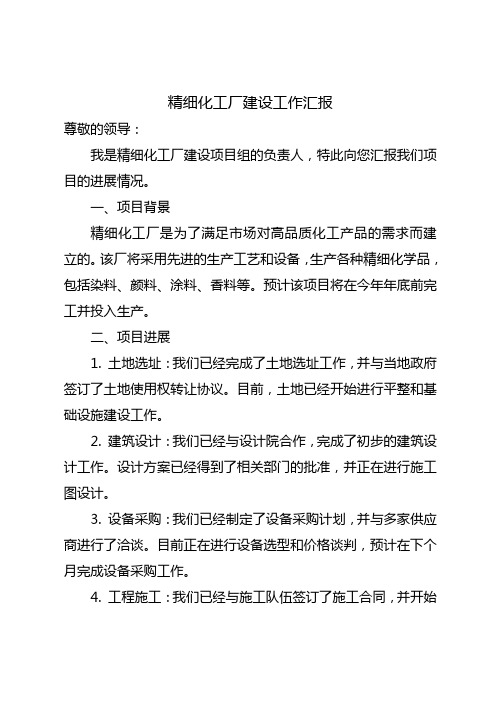 精细化工厂建设工作汇报

尊敬的领导：

我是精细化工厂建设项目组的负责人，特此向您汇报我们项目的进展情况。

一、项目背景

精细化工厂是为了满足市场对高品质化工产品的需求而建立的。该厂将采用先进的生产工艺和设备，生产各种精细化学品，包括染料、颜料、涂料、香料等。预计该项目将在今年年底前完工并投入生产。

二、项目进展

1. 土地选址：我们已经完成了土地选址工作，并与当地政府签订了土地使用权转让协议。目前，土地已经开始进行平整和基础设施建设工作。

2. 建筑设计：我们已经与设计院合作，完成了初步的建筑设计工作。设计方案已经得到了相关部门的批准，并正在进行施工图设计。

3. 设备采购：我们已经制定了设备采购计划，并与多家供应商进行了洽谈。目前正在进行设备选型和价格谈判，预计在下个月完成设备采购工作。

4. 工程施工：我们已经与施工队伍签订了施工合同，并开始